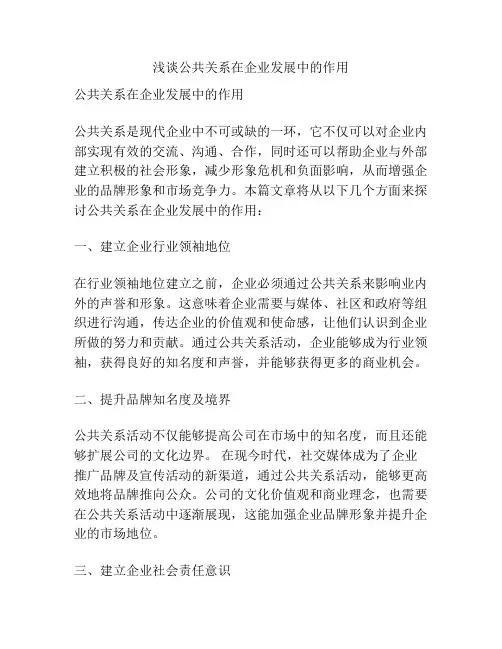 浅谈公共关系在企业发展中的作用

公共关系在企业发展中的作用

公共关系是现代企业中不可或缺的一环，它不仅可以对企业内部实现有效的交流、沟通、合作，同时还可以帮助企业与外部建立积极的社会形象，减少形象危机和负面影响，从而增强企业的品牌形象和市场竞争力。本篇文章将从以下几个方面来探讨公共关系在企业发展中的作用：

一、建立企业行业领袖地位

在行业领袖地位建立之前，企业必须通过公共关系来影响业内外的声誉和形象。这意味着企业需要与媒体、社区和政府等组织进行沟通，传达企业的价值观和使命感，让他们认识到企业所做的努力和贡献。通过公共关系活动，企业能够成为行业领袖，获得良好的知名度和声誉，并能够获得更多的商业机会。

二、提升品牌知名度及境界

公共关系活动不仅能够提高公司在市场中的知名度，而且还能够扩展公司的文化边界。 在现今时代，社交媒体成为了企业推广品牌及宣传活动的新渠道，通过公共关系活动，能够更高效地将品牌推向公众。公司的文化价值观和商业理念，也需要在公共关系活动中逐渐展现，这能加强企业品牌形象并提升企业的市场地位。

三、建立企业社会责任意识